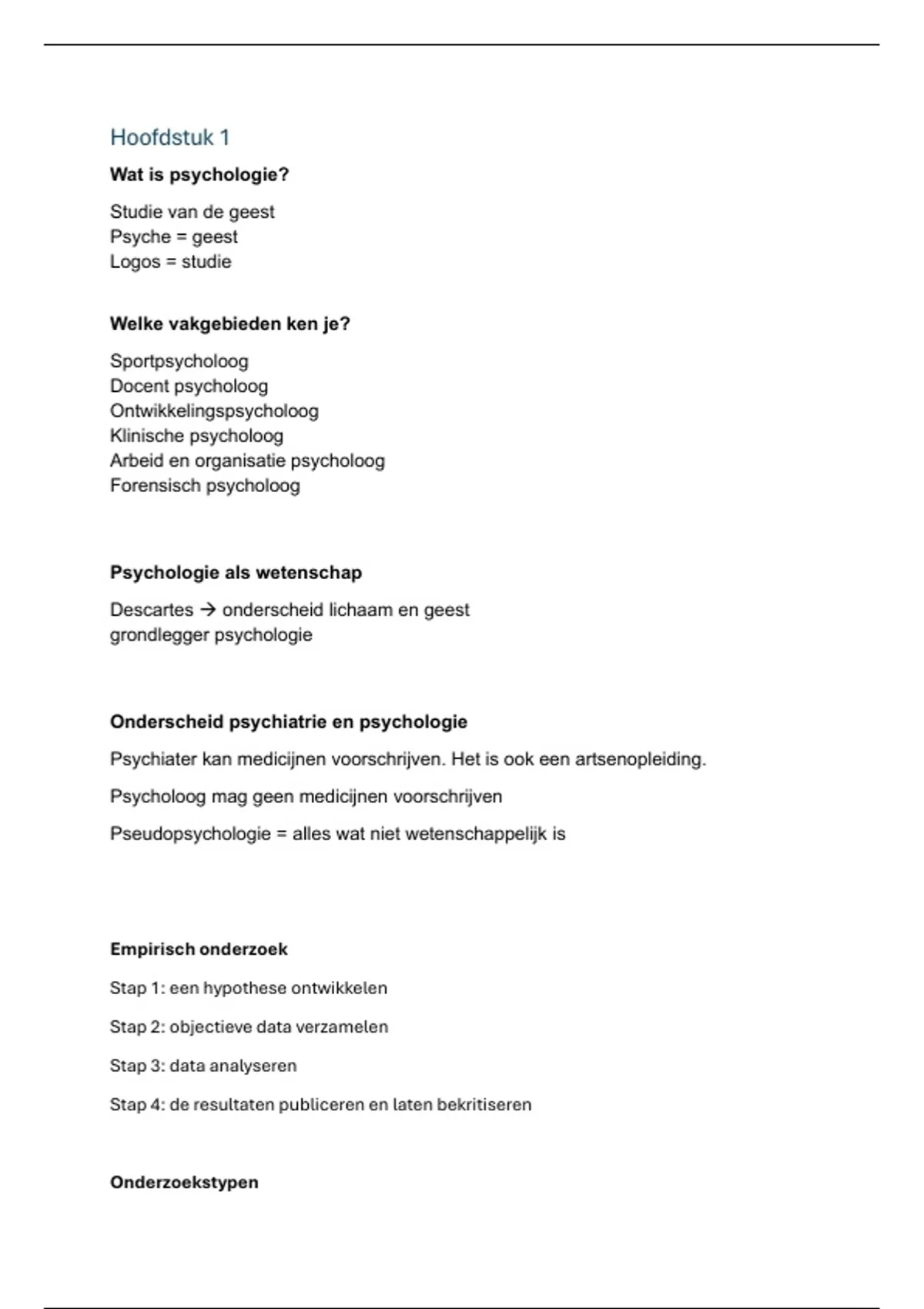 Hoofdstuk 1

**Wat is psychologie?**

Studie van de geest
Psyche = geest
Logos = studie

**Welke vakgebieden ken je?**

Sportpsycholoog
Docent psycholoog
Ontwikkelingspsycholoog
Klinische psycholoog
Arbeid en organisatie psycholoog
Forensisch psycholoog

**Psychologie als wetenschap**

Descartes → onderscheid lichaam en geest
grondlegger psychologie

**Onderscheid psychiatrie en psychologie**

Psychiater kan medicijnen voorschrijven. Het is ook een artsenopleiding.

Psycholoog mag geen medicijnen voorschrijven

Pseudopsychologie = alles wat niet wetenschappelijk is

**Empirisch onderzoek**

Stap 1: een hypothese ontwikkelen

Stap 2: objectieve data verzamelen

Stap 3: data analyseren

Stap 4: de resultaten publiceren en laten bekritiseren

**Onderzoekstypen**